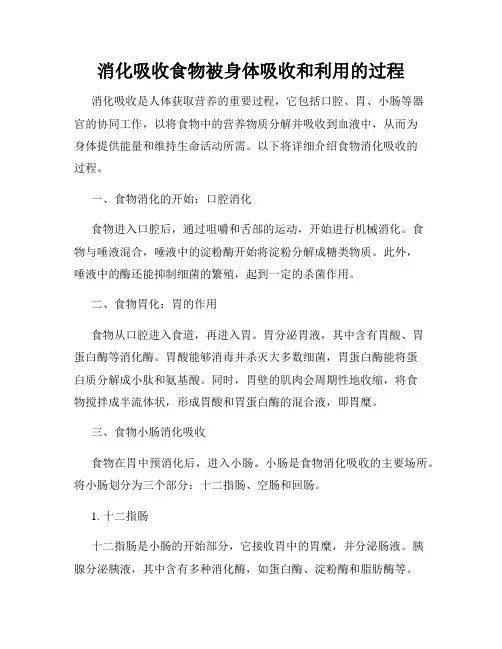 消化吸收食物被身体吸收和利用的过程

消化吸收是人体获取营养的重要过程，它包括口腔、胃、小肠等器官的协同工作，以将食物中的营养物质分解并吸收到血液中，从而为身体提供能量和维持生命活动所需。以下将详细介绍食物消化吸收的过程。

一、食物消化的开始：口腔消化

食物进入口腔后，通过咀嚼和舌部的运动，开始进行机械消化。食物与唾液混合，唾液中的淀粉酶开始将淀粉分解成糖类物质。此外，唾液中的酶还能抑制细菌的繁殖，起到一定的杀菌作用。

二、食物胃化：胃的作用

食物从口腔进入食道，再进入胃。胃分泌胃液，其中含有胃酸、胃蛋白酶等消化酶。胃酸能够消毒并杀灭大多数细菌，胃蛋白酶能将蛋白质分解成小肽和氨基酸。同时，胃壁的肌肉会周期性地收缩，将食物搅拌成半流体状，形成胃酸和胃蛋白酶的混合液，即胃糜。

三、食物小肠消化吸收

食物在胃中预消化后，进入小肠。小肠是食物消化吸收的主要场所。将小肠划分为三个部分：十二指肠、空肠和回肠。

1. 十二指肠

十二指肠是小肠的开始部分，它接收胃中的胃糜，并分泌肠液。胰腺分泌胰液，其中含有多种消化酶，如蛋白酶、淀粉酶和脂肪酶等。